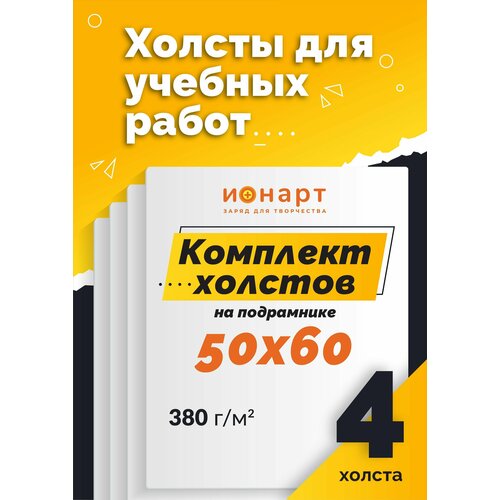 Холсты для учебных работ

ИОНАРТ
ЗАРЯД ДЛЯ ТВОРЧЕСТВА

Комплект холстов
на подрамнике
50х60

380 г/м²

4
холста